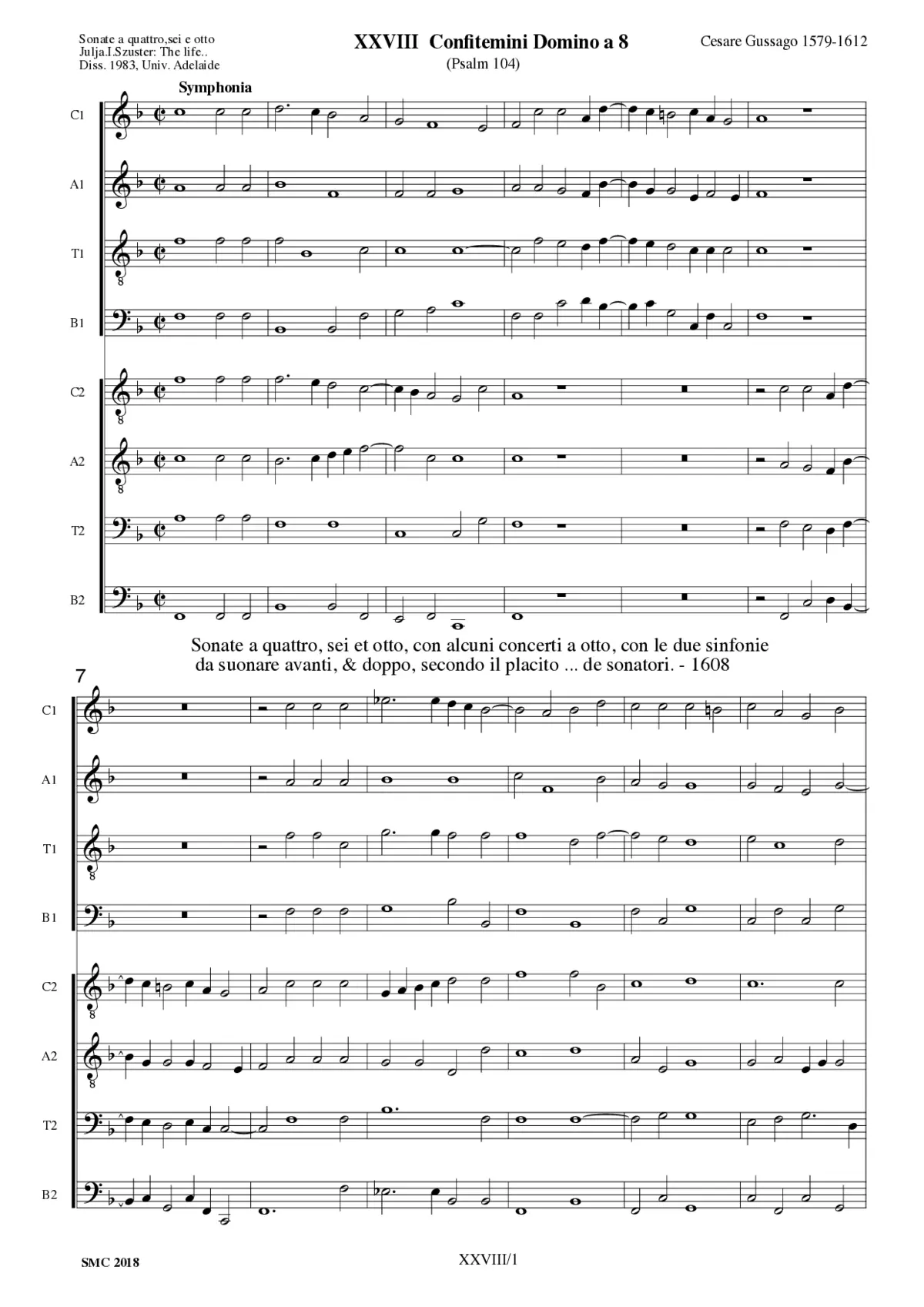 Sonate a quattro,sei e otto
Julja.I.Szuster: The life..
Diss. 1983, Univ. Adelaide

XXVIII Confitemini Domino a 8
(Psalm 104)

Cesare Gussago 1579-1612

Symphonia

C1
A1
T1
B1
C2
A2
T2
B2

Sonate a quattro, sei et otto, con alcuni concerti a otto, con le due sinfonie da suonare avanti, & doppo, secondo il placito ... de sonatori. - 1608

7

C1
A1
T1
B1
C2
A2
T2
B2

SMC 2018

XXVIII/1